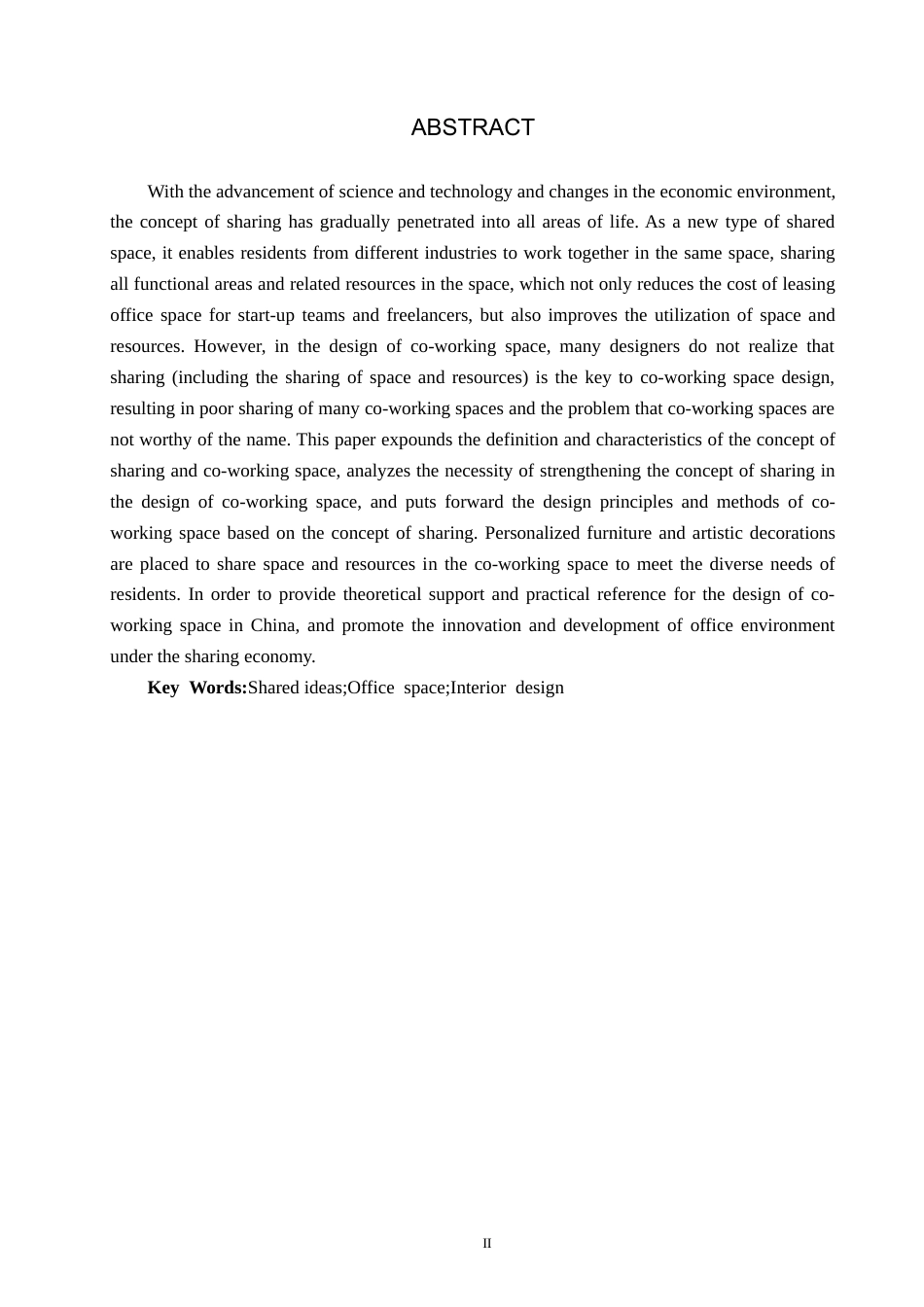 ABSTRACT

With the advancement of science and technology and changes in the economic environment, the concept of sharing has gradually penetrated into all areas of life. As a new type of shared space, it enables residents from different industries to work together in the same space, sharing all functional areas and related resources in the space, which not only reduces the cost of leasing office space for start-up teams and freelancers, but also improves the utilization of space and resources. However, in the design of co-working space, many designers do not realize that sharing (including the sharing of space and resources) is the key to co-working space design, resulting in poor sharing of many co-working spaces and the problem that co-working spaces are not worthy of the name. This paper expounds the definition and characteristics of the concept of sharing and co-working space, analyzes the necessity of strengthening the concept of sharing in the design of co-working space, and puts forward the design principles and methods of co-working space based on the concept of sharing. Personalized furniture and artistic decorations are placed to share space and resources in the co-working space to meet the diverse needs of residents. In order to provide theoretical support and practical reference for the design of co-working space in China, and promote the innovation and development of office environment under the sharing economy.

**Key Words:**Shared ideas;Office space;Interior design

II